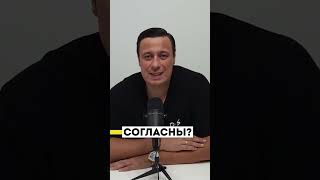 СОГЛАСНЫ?